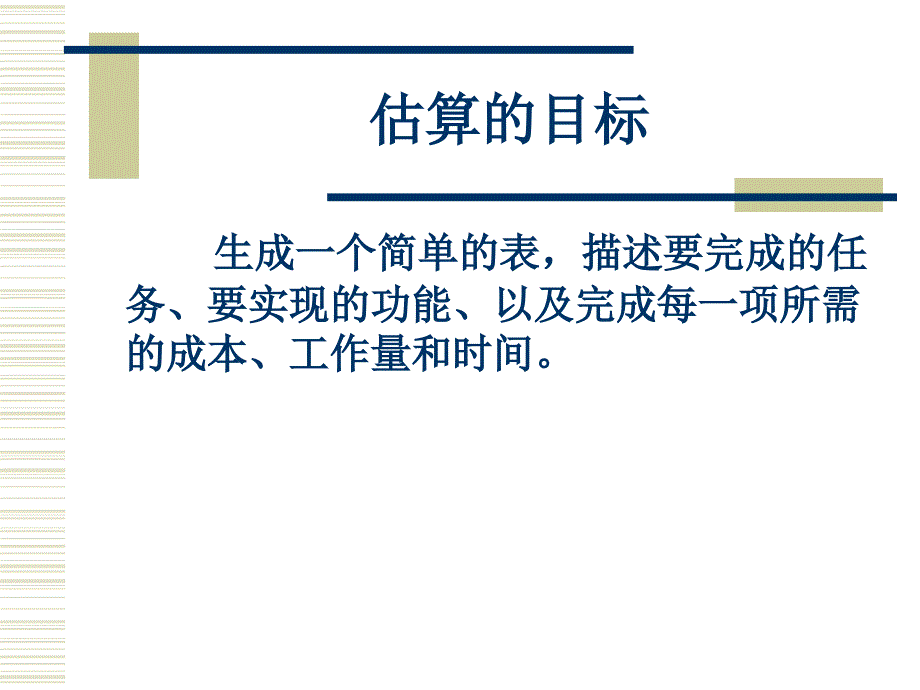 估算的目标

生成一个简单的表，描述要完成的任务、要实现的功能、以及完成每一项所需的成本、工作量和时间。